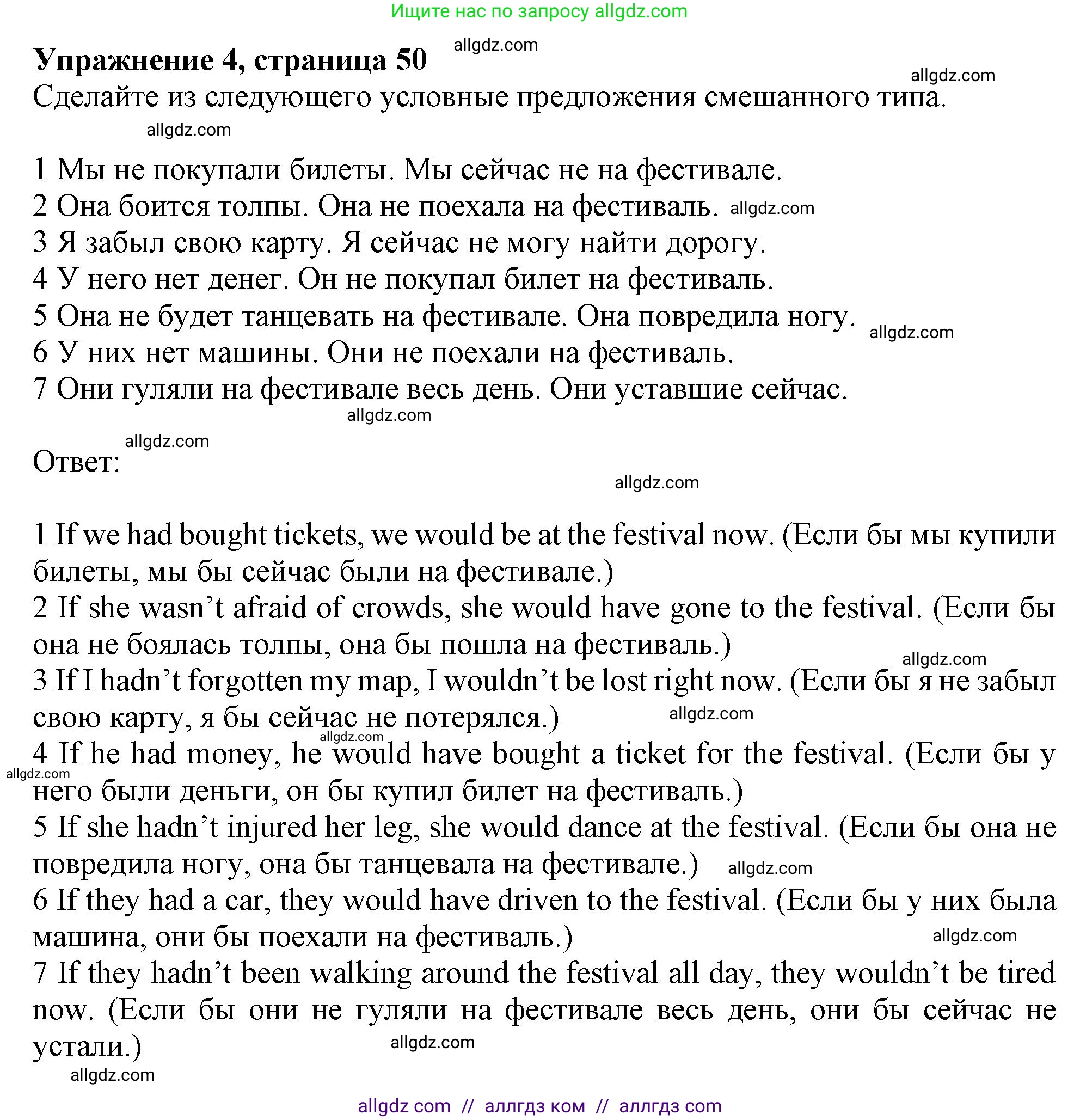 Ищите нас по запросу allgdz.com

**Упражнение 4, страница 50** allgdz.com

allgdz.com

Сделайте из следующего условные предложения смешанного типа.

allgdz.com

1 Мы не покупали билеты. Мы сейчас не на фестивале.
2 Она боится толпы. Она не поехала на фестиваль. allgdz.com
3 Я забыл свою карту. Я сейчас не могу найти дорогу.
4 У него нет денег. Он не покупал билет на фестиваль.
5 Она не будет танцевать на фестивале. Она повредила ногу. allgdz.com
6 У них нет машины. Они не поехали на фестиваль.
7 Они гуляли на фестивале весь день. Они уставшие сейчас.

allgdz.com

allgdz.com

Ответ:

allgdz.com

1 If we had bought tickets, we would be at the festival now. (Если бы мы купили билеты, мы бы сейчас были на фестивале.)
2 If she wasn’t afraid of crowds, she would have gone to the festival. (Если бы она не боялась толпы, она бы пошла на фестиваль.)
allgdz.com
3 If I hadn’t forgotten my map, I wouldn’t be lost right now. (Если бы я не забыл свою карту, я бы сейчас не потерялся.) allgdz.com
allgdz.com
4 If he had money, he would have bought a ticket for the festival. (Если бы у него были деньги, он бы купил билет на фестиваль.)
allgdz.com
5 If she hadn’t injured her leg, she would dance at the festival. (Если бы она не повредила ногу, она бы танцевала на фестивале.) allgdz.com
6 If they had a car, they would have driven to the festival. (Если бы у них была машина, они бы поехали на фестиваль.)
allgdz.com
7 If they hadn’t been walking around the festival all day, they wouldn’t be tired now. (Если бы они не гуляли на фестивале весь день, они бы сейчас не устали.)

allgdz.com

allgdz.com

allgdz com // аллгдз ком // аллгдз com